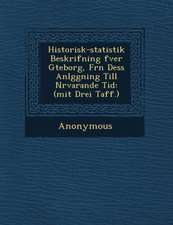 Historisk-statistik Beskrifning fver Gteborg, Frn Dess Anlggning Till Nrvarande Tid: (mit Drei Taff.)

Anonymous